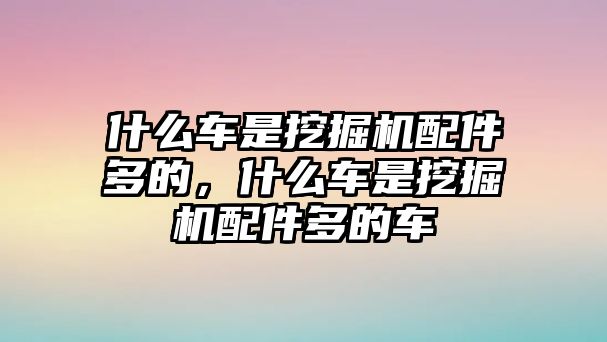 什么车是挖掘机配件多的，什么车是挖掘机配件多的车